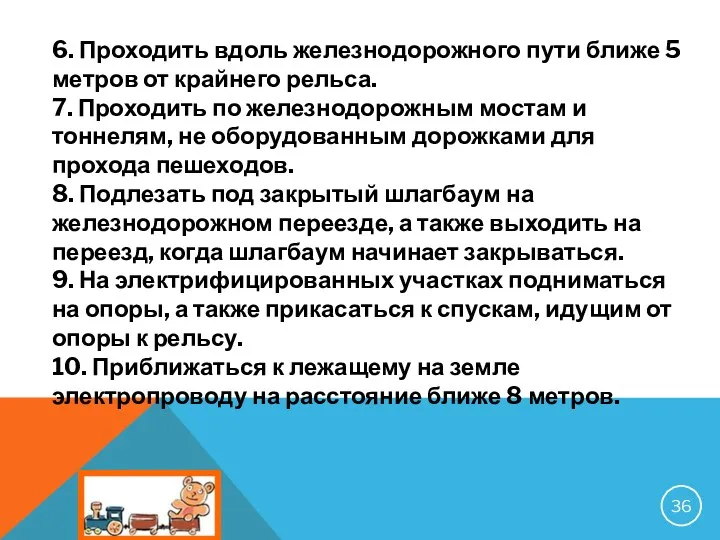 6. Проходить вдоль железнодорожного пути ближе 5 метров от крайнего рельса.
7. Проходить по железнодорожным мостам и тоннелям, не оборудованным дорожками для прохода пешеходов.
8. Подлезать под закрытый шлагбаум на железнодорожном переезде, а также выходить на переезд, когда шлагбаум начинает закрываться.
9. На электрифицированных участках подниматься на опоры, а также прикасаться к спускам, идущим от опоры к рельсу.
10. Приближаться к лежащему на земле электропроводу на расстояние ближе 8 метров.

36